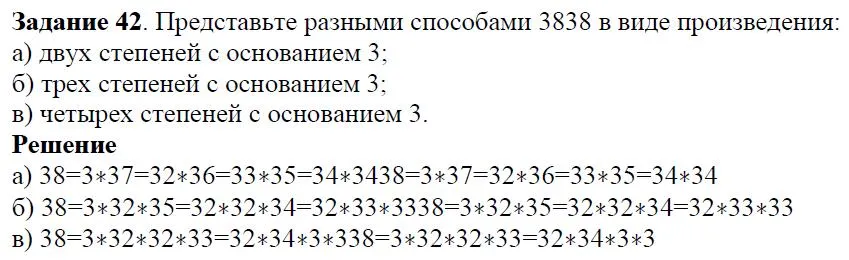 **Задание 42**. Представьте разными способами 3838 в виде произведения:
а) двух степеней с основанием 3;
б) трех степеней с основанием 3;
в) четырех степеней с основанием 3.

**Решение**
а) 38=3∗37=32∗36=33∗35=34∗3438=3∗37=32∗36=33∗35=34∗34
б) 38=3∗32∗35=32∗32∗34=32∗33∗3338=3∗32∗35=32∗32∗34=32∗33∗33
в) 38=3∗32∗32∗33=32∗34∗3∗338=3∗32∗32∗33=32∗34∗3∗3